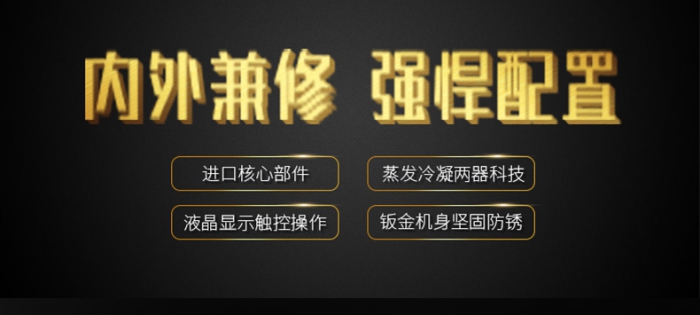 内外兼修 强悍配置

进口核心部件

蒸发冷凝两器科技

液晶显示触控操作

钣金机身坚固防锈